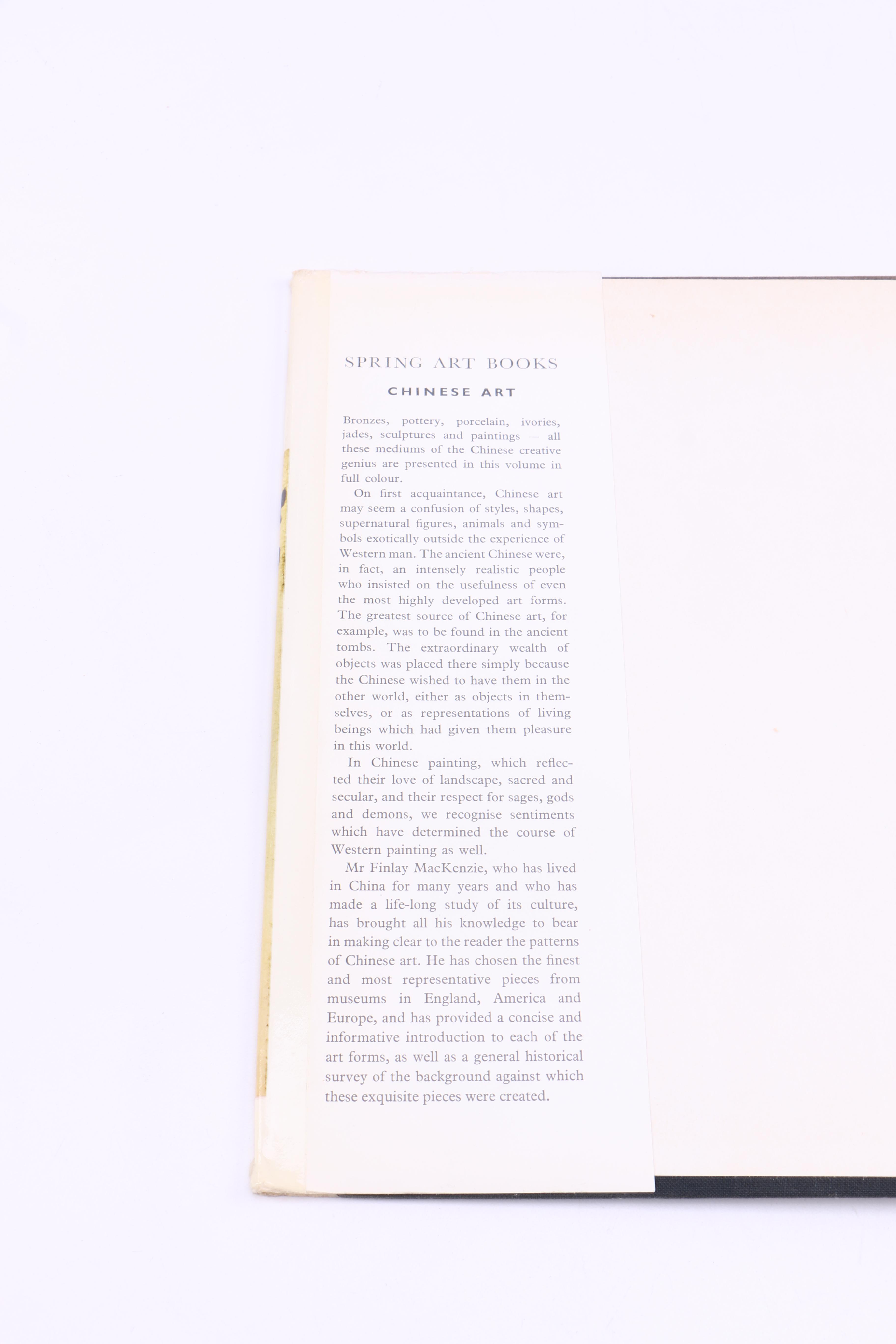 SPRING ART BOOKS

CHINESE ART

Bronzes, pottery, porcelain, ivories, jades, sculptures and paintings — all these mediums of the Chinese creative genius are presented in this volume in full colour.

On first acquaintance, Chinese art may seem a confusion of styles, shapes, supernatural figures, animals and symbols exotically outside the experience of Western man. The ancient Chinese were, in fact, an intensely realistic people who insisted on the usefulness of even the most highly developed art forms. The greatest source of Chinese art, for example, was to be found in the ancient tombs. The extraordinary wealth of objects was placed there simply because the Chinese wished to have them in the other world, either as objects in themselves, or as representations of living beings which had given them pleasure in this world.

In Chinese painting, which reflected their love of landscape, sacred and secular, and their respect for sages, gods and demons, we recognise sentiments which have determined the course of Western painting as well.

Mr Finlay MacKenzie, who has lived in China for many years and who has made a life-long study of its culture, has brought all his knowledge to bear in making clear to the reader the patterns of Chinese art. He has chosen the finest and most representative pieces from museums in England, America and Europe, and has provided a concise and informative introduction to each of the art forms, as well as a general historical survey of the background against which these exquisite pieces were created.